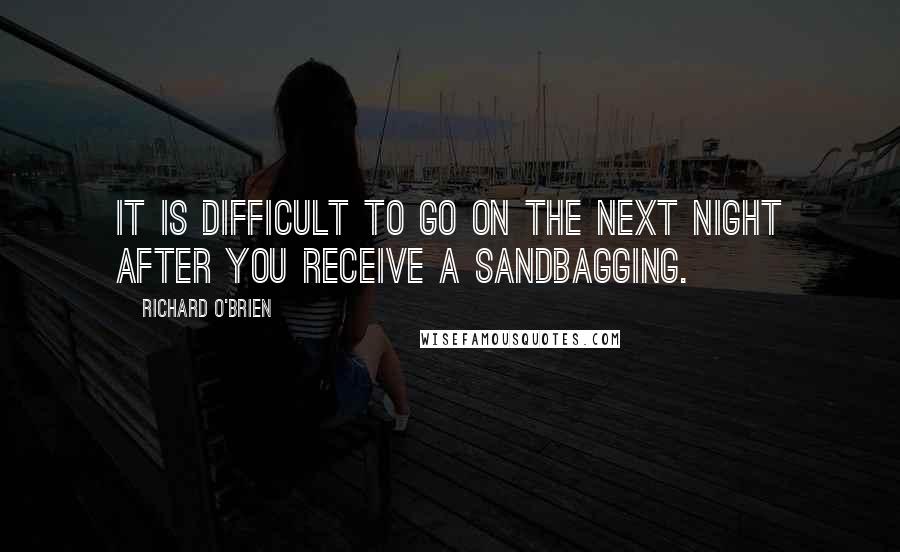 IT IS DIFFICULT TO GO ON THE NEXT NIGHT AFTER YOU RECEIVE A SANDBAGGING.

RICHARD O'BRIEN

WISEFAMOUSQUOTES.COM